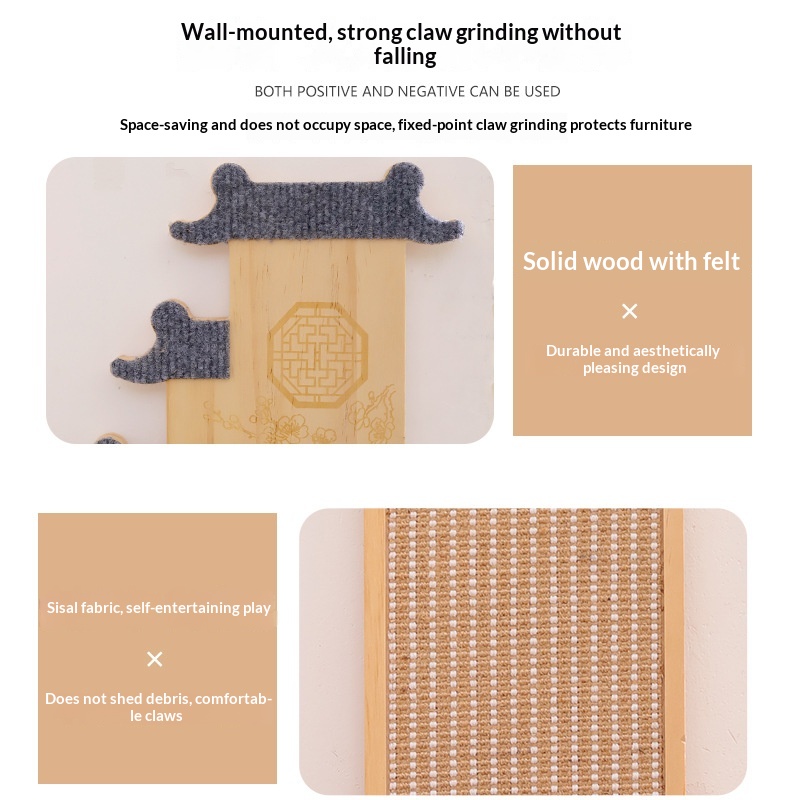 Wall-mounted, strong claw grinding without falling

BOTH POSITIVE AND NEGATIVE CAN BE USED

Space-saving and does not occupy space, fixed-point claw grinding protects furniture

Solid wood with felt

×

Durable and aesthetically pleasing design

Sisal fabric, self-entertaining play

×

Does not shed debris, comfortable claws